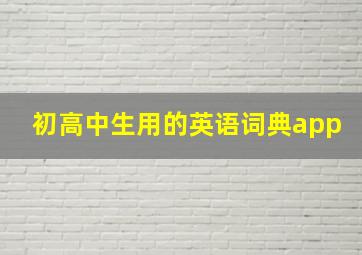 初高中生用的英语词典app